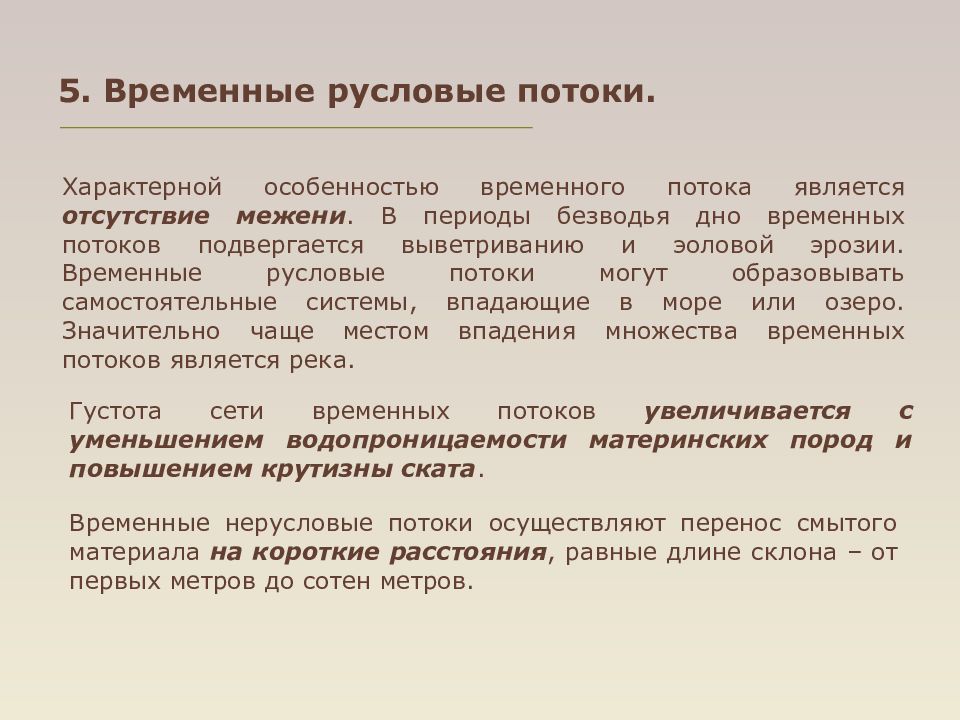 5. Временные русловые потоки.

Характерной особенностью временного потока является отсутствие межени. В периоды безводья дно временных потоков подвергается выветриванию и эоловой эрозии. Временные русловые потоки могут образовывать самостоятельные системы, впадающие в море или озеро. Значительно чаще местом впадения множества временных потоков является река.

Густота сети временных потоков увеличивается с уменьшением водопроницаемости материнских пород и повышением крутизны ската.

Временные нерусловые потоки осуществляют перенос смытого материала на короткие расстояния, равные длине склона – от первых метров до сотен метров.